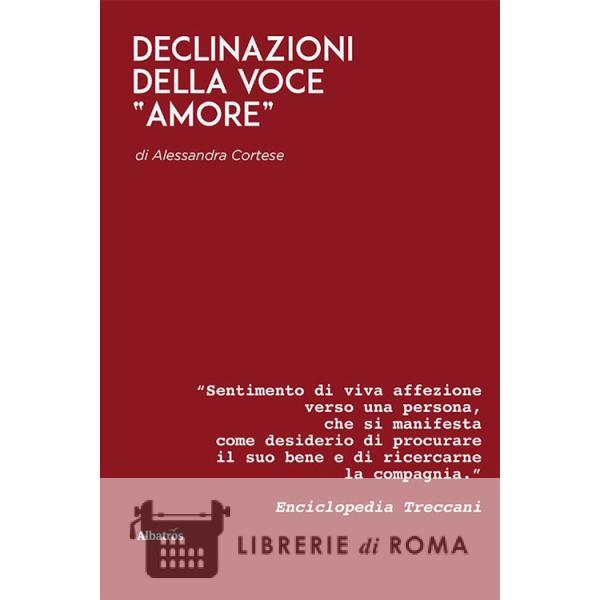 DECLINAZIONI
DELLA VOCE
"AMORE"

di Alessandra Cortese

"Sentimento di viva affezione
verso una persona,
che si manifesta
come desiderio di procurare
il suo bene e di ricercarne
la compagnia."

Enciclopedia Treccani

Albatros

LIBRERIE di ROMA